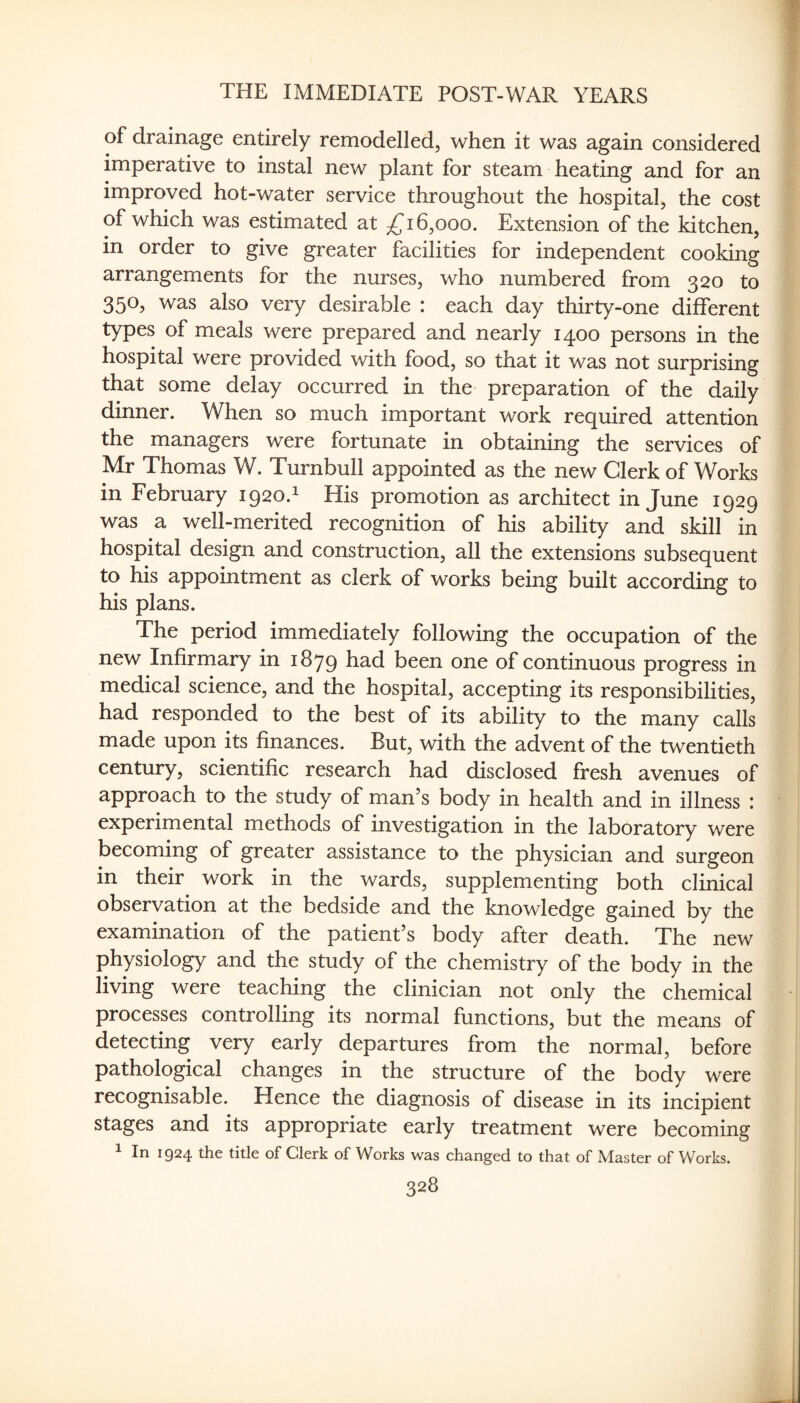 THE IMMEDIATE POST-WAR YEARS

of drainage entirely remodelled, when it was again considered imperative to instal new plant for steam heating and for an improved hot-water service throughout the hospital, the cost of which was estimated at £16,000. Extension of the kitchen, in order to give greater facilities for independent cooking arrangements for the nurses, who numbered from 320 to 350, was also very desirable : each day thirty-one different types of meals were prepared and nearly 1400 persons in the hospital were provided with food, so that it was not surprising that some delay occurred in the preparation of the daily dinner. When so much important work required attention the managers were fortunate in obtaining the services of Mr Thomas W. Turnbull appointed as the new Clerk of Works in February 1920.$^1$ His promotion as architect in June 1929 was a well-merited recognition of his ability and skill in hospital design and construction, all the extensions subsequent to his appointment as clerk of works being built according to his plans.

The period immediately following the occupation of the new Infirmary in 1879 had been one of continuous progress in medical science, and the hospital, accepting its responsibilities, had responded to the best of its ability to the many calls made upon its finances. But, with the advent of the twentieth century, scientific research had disclosed fresh avenues of approach to the study of man's body in health and in illness : experimental methods of investigation in the laboratory were becoming of greater assistance to the physician and surgeon in their work in the wards, supplementing both clinical observation at the bedside and the knowledge gained by the examination of the patient's body after death. The new physiology and the study of the chemistry of the body in the living were teaching the clinician not only the chemical processes controlling its normal functions, but the means of detecting very early departures from the normal, before pathological changes in the structure of the body were recognisable. Hence the diagnosis of disease in its incipient stages and its appropriate early treatment were becoming

$^1$ In 1924 the title of Clerk of Works was changed to that of Master of Works.

328